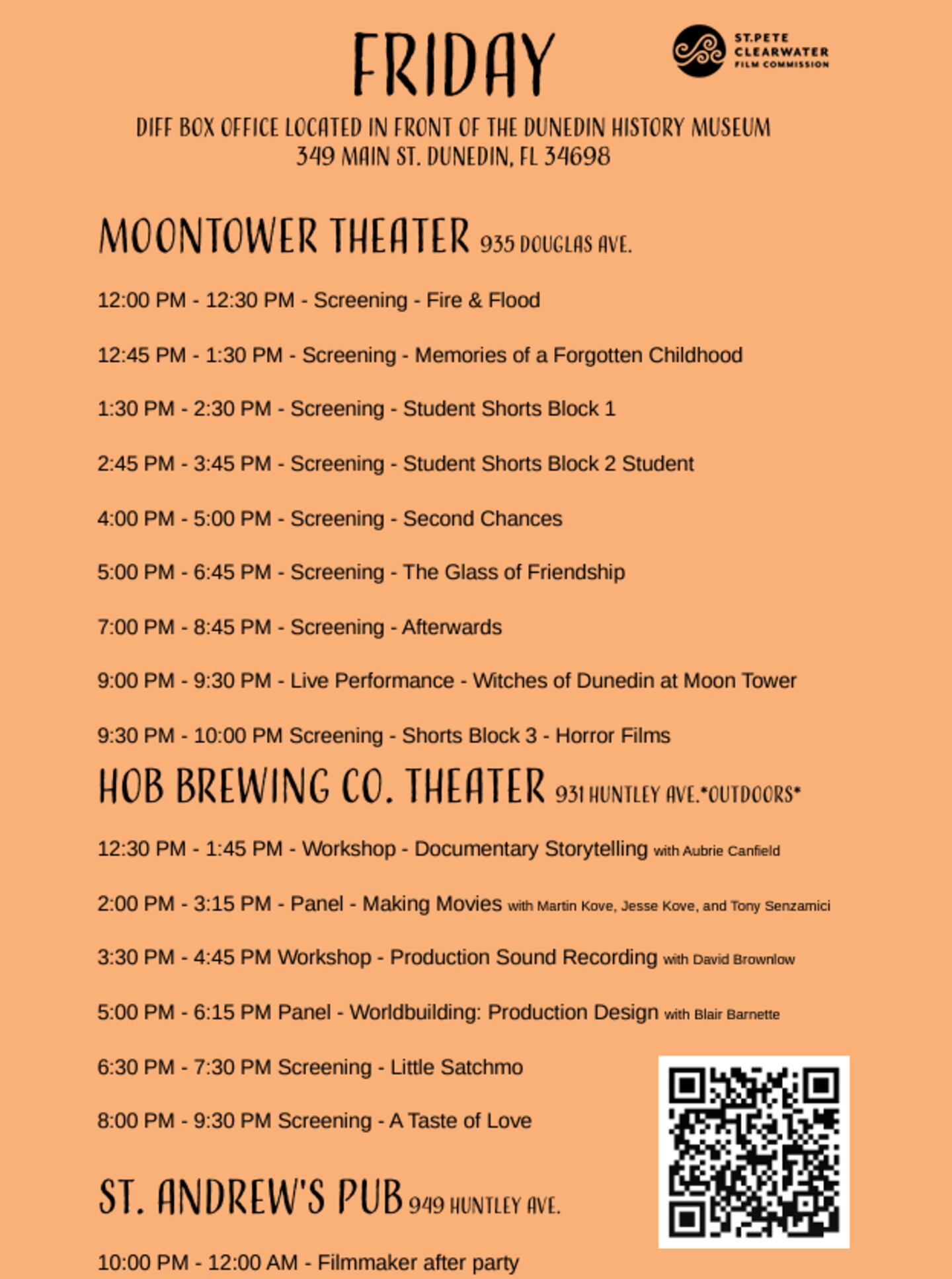 FRIDAY

ST.PETE CLEARWATER FILM COMMISSION

DIFF BOX OFFICE LOCATED IN FRONT OF THE DUNEDIN HISTORY MUSEUM
349 MAIN ST. DUNEDIN, FL 34698

MOONTOWER THEATER 935 DOUGLAS AVE.

12:00 PM - 12:30 PM - Screening - Fire & Flood

12:45 PM - 1:30 PM - Screening - Memories of a Forgotten Childhood

1:30 PM - 2:30 PM - Screening - Student Shorts Block 1

2:45 PM - 3:45 PM - Screening - Student Shorts Block 2 Student

4:00 PM - 5:00 PM - Screening - Second Chances

5:00 PM - 6:45 PM - Screening - The Glass of Friendship

7:00 PM - 8:45 PM - Screening - Afterwards

9:00 PM - 9:30 PM - Live Performance - Witches of Dunedin at Moon Tower

9:30 PM - 10:00 PM Screening - Shorts Block 3 - Horror Films

HOB BREWING CO. THEATER 931 HUNTLEY AVE.*OUTDOORS*

12:30 PM - 1:45 PM - Workshop - Documentary Storytelling with Aubrie Canfield

2:00 PM - 3:15 PM - Panel - Making Movies with Martin Kove, Jesse Kove, and Tony Senzamici

3:30 PM - 4:45 PM Workshop - Production Sound Recording with David Brownlow

5:00 PM - 6:15 PM Panel - Worldbuilding: Production Design with Blair Barnette

6:30 PM - 7:30 PM Screening - Little Satchmo

8:00 PM - 9:30 PM Screening - A Taste of Love

ST. ANDREW'S PUB 949 HUNTLEY AVE.

10:00 PM - 12:00 AM - Filmmaker after party